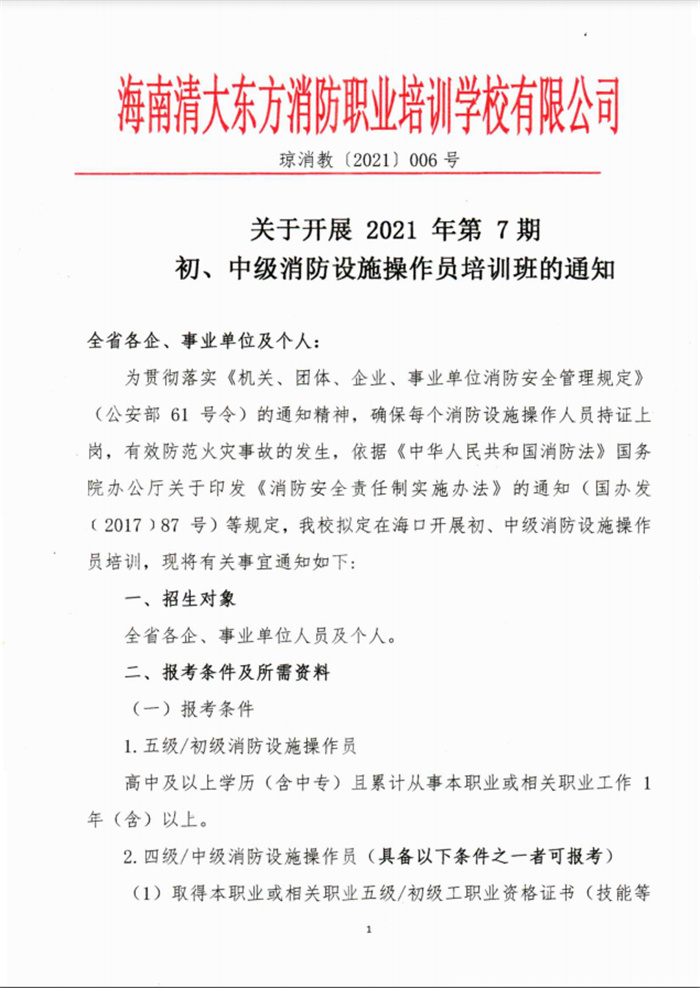 海南清大东方消防职业培训学校有限公司

琼消教〔2021〕006 号

关于开展 2021 年第 7 期
初、中级消防设施操作员培训班的通知

全省各企、事业单位及个人：

为贯彻落实《机关、团体、企业、事业单位消防安全管理规定》（公安部 61 号令）的通知精神，确保每个消防设施操作人员持证上岗，有效防范火灾事故的发生，依据《中华人民共和国消防法》国务院办公厅关于印发《消防安全责任制实施办法》的通知（国办发（2017）87 号）等规定，我校拟定在海口开展初、中级消防设施操作员培训，现将有关事宜通知如下：

一、招生对象

全省各企、事业单位人员及个人。

二、报考条件及所需资料

（一）报考条件

1.五级/初级消防设施操作员

高中及以上学历（含中专）且累计从事本职业或相关职业工作 1 年（含）以上。

2.四级/中级消防设施操作员（具备以下条件之一者可报考）

（1）取得本职业或相关职业五级/初级工职业资格证书（技能等

1